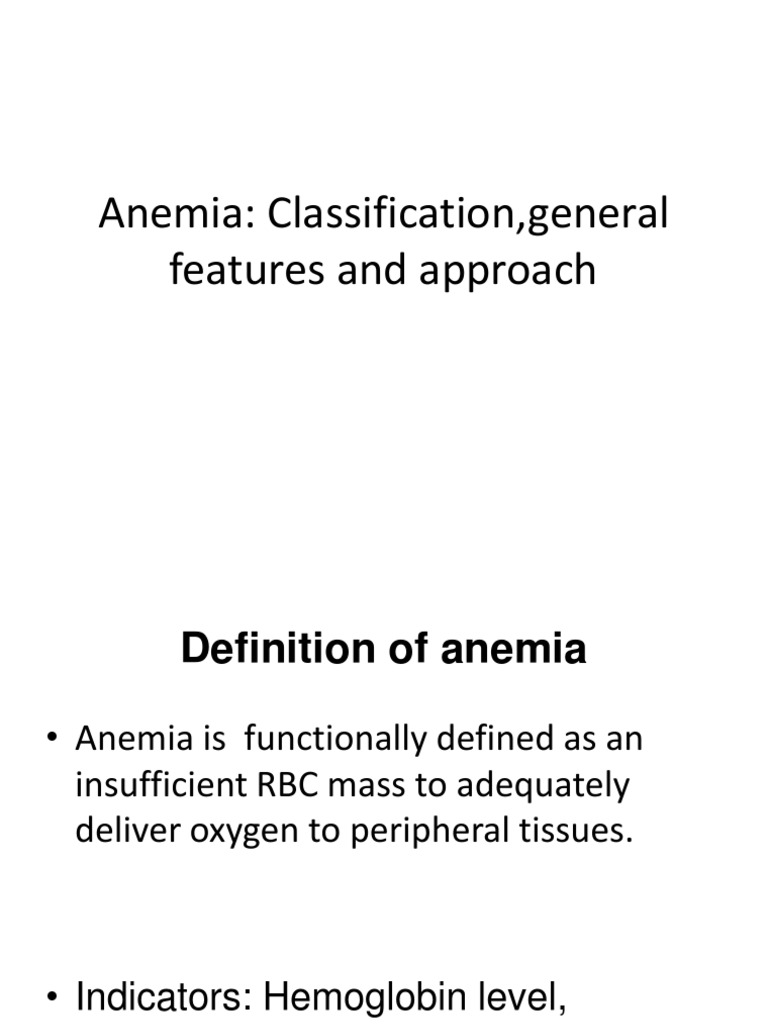 Anemia: Classification,general features and approach

Definition of anemia

• Anemia is functionally defined as an insufficient RBC mass to adequately deliver oxygen to peripheral tissues.

• Indicators: Hemoglobin level,